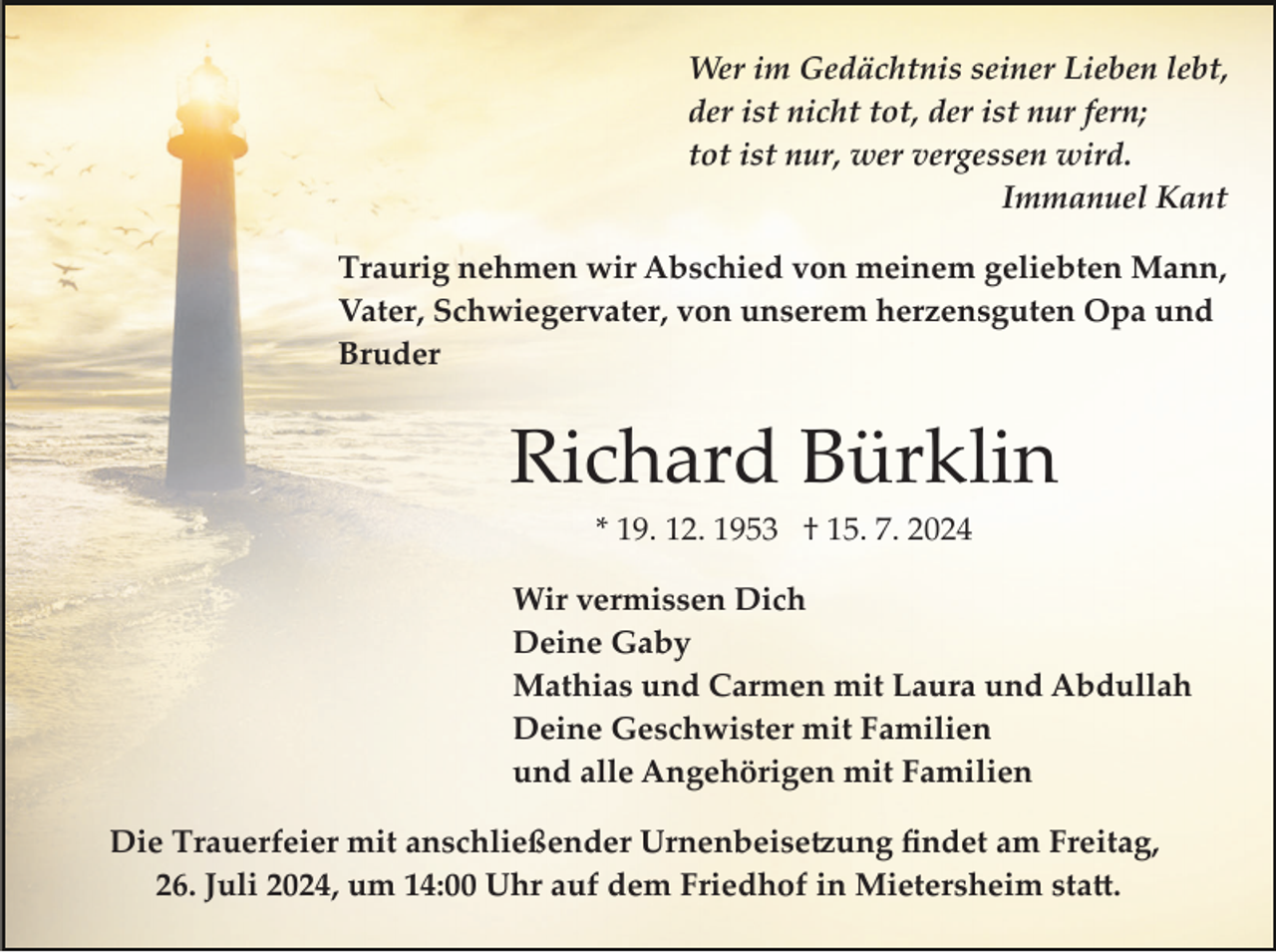 Wer im Gedächtnis seiner Lieben lebt,
der ist nicht tot, der ist nur fern;
tot ist nur, wer vergessen wird.
Immanuel Kant

Traurig nehmen wir Abschied von meinem geliebten Mann, Vater, Schwiegervater, von unserem herzensguten Opa und Bruder

Richard Bürklin

* 19. 12. 1953 † 15. 7. 2024

Wir vermissen Dich
Deine Gaby
Mathias und Carmen mit Laura und Abdullah
Deine Geschwister mit Familien
und alle Angehörigen mit Familien

Die Trauerfeier mit anschließender Urnenbeisetzung findet am Freitag, 26. Juli 2024, um 14:00 Uhr auf dem Friedhof in Mietersheim statt.